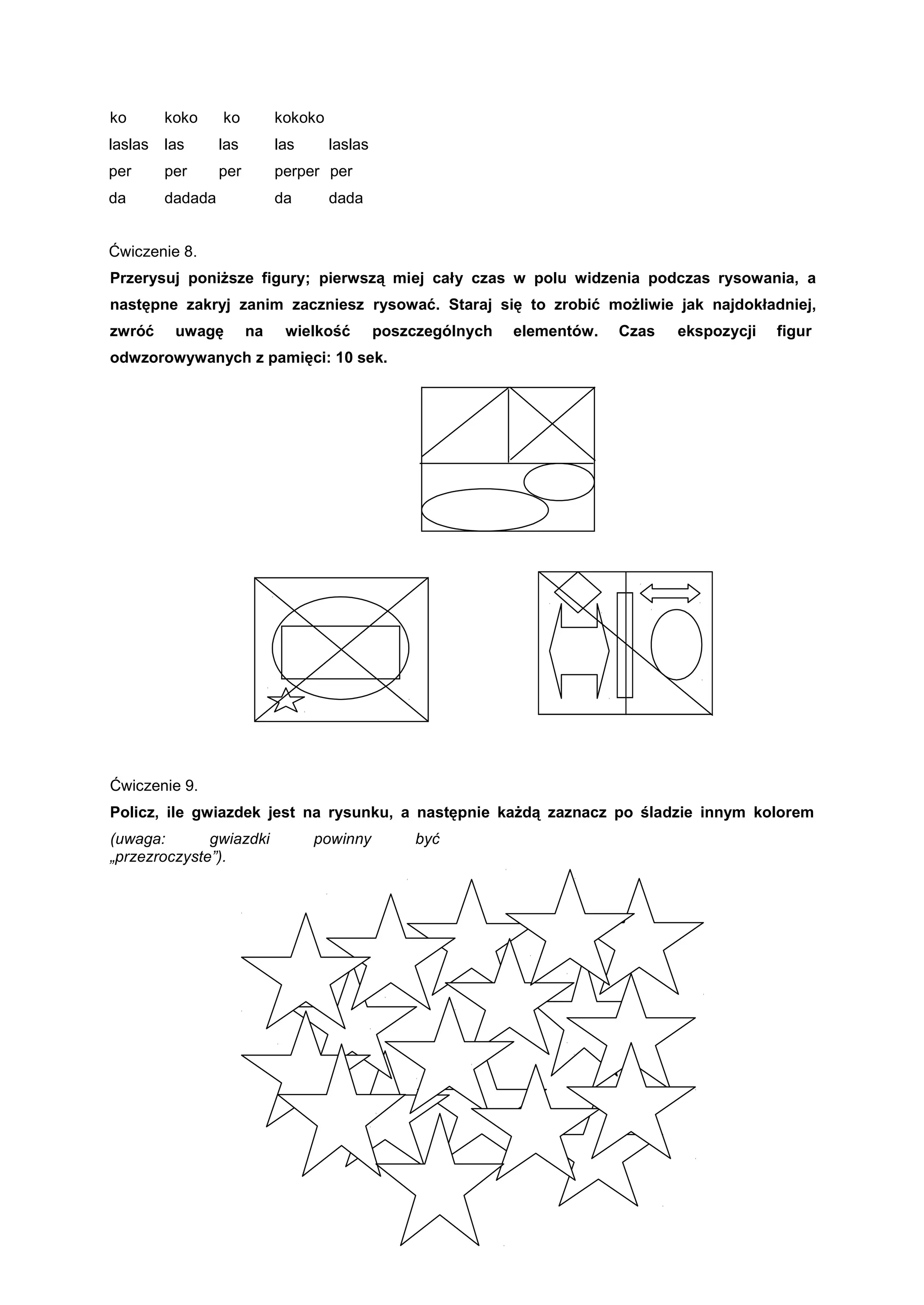 ko koko ko kokoko
laslas las las las laslas
per per per perper per
da dadada da dada

Ćwiczenie 8.
**Przerysuj poniższe figury; pierwszą miej cały czas w polu widzenia podczas rysowania, a następne zakryj zanim zaczniesz rysować. Staraj się to zrobić możliwie jak najdokładniej, zwróć uwagę na wielkość poszczególnych elementów. Czas ekspozycji figur odwzorowywanych z pamięci: 10 sek.**

Ćwiczenie 9.
**Policz, ile gwiazdek jest na rysunku, a następnie każdą zaznacz po śladzie innym kolorem** *(uwaga: gwiazdki powinny być „przezroczyste”).*